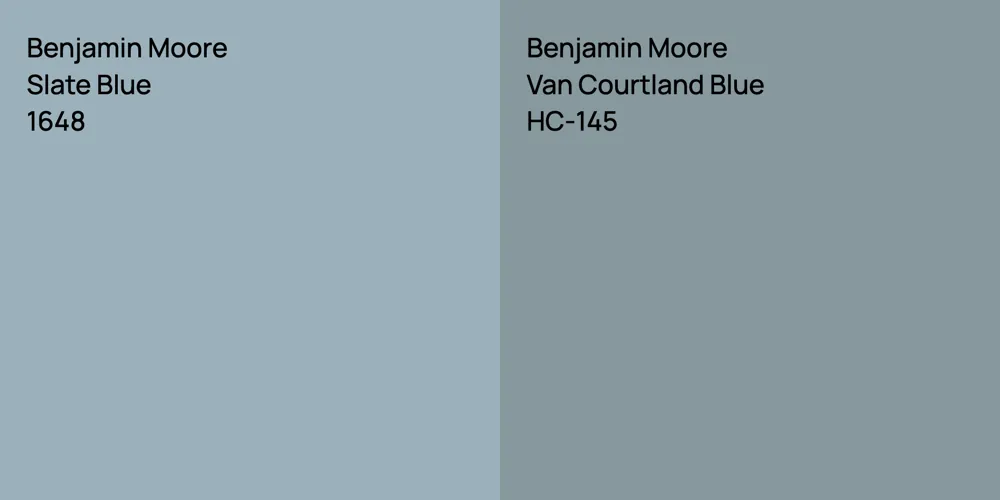 Benjamin Moore
Slate Blue
1648

Benjamin Moore
Van Courtland Blue
HC-145